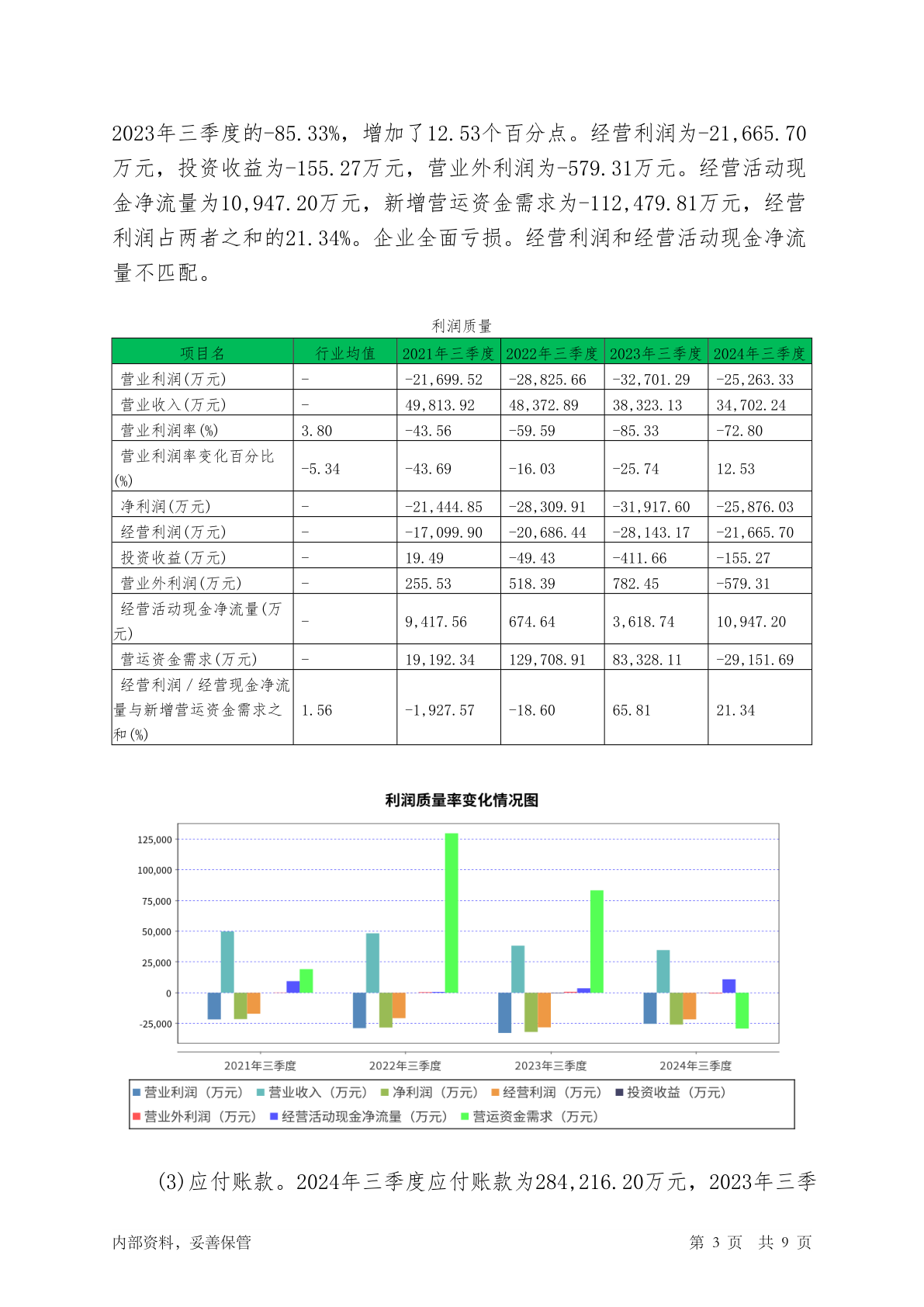 2023年三季度的-85.33%，增加了12.53个百分点。经营利润为-21,665.70万元，投资收益为-155.27万元，营业外利润为-579.31万元。经营活动现金净流量为10,947.20万元，新增营运资金需求为-112,479.81万元，经营利润占两者之和的21.34%。企业全面亏损。经营利润和经营活动现金净流量不匹配。

利润质量

| 项目名 | 行业均值 | 2021年三季度 | 2022年三季度 | 2023年三季度 | 2024年三季度 |
|---|---|---|---|---|---|
| 营业利润(万元) | - | -21,699.52 | -28,825.66 | -32,701.29 | -25,263.33 |
| 营业收入(万元) | - | 49,813.92 | 48,372.89 | 38,323.13 | 34,702.24 |
| 营业利润率(%) | 3.80 | -43.56 | -59.59 | -85.33 | -72.80 |
| 营业利润率变化百分比(%) | -5.34 | -43.69 | -16.03 | -25.74 | 12.53 |
| 净利润(万元) | - | -21,444.85 | -28,309.91 | -31,917.60 | -25,876.03 |
| 经营利润(万元) | - | -17,099.90 | -20,686.44 | -28,143.17 | -21,665.70 |
| 投资收益(万元) | - | 19.49 | -49.43 | -411.66 | -155.27 |
| 营业外利润(万元) | - | 255.53 | 518.39 | 782.45 | -579.31 |
| 经营活动现金净流量(万元) | - | 9,417.56 | 674.64 | 3,618.74 | 10,947.20 |
| 营运资金需求(万元) | - | 19,192.34 | 129,708.91 | 83,328.11 | -29,151.69 |
| 经营利润/经营现金净流量与新增营运资金需求之和(%) | 1.56 | -1,927.57 | -18.60 | 65.81 | 21.34 |

利润质量率变化情况图

125,000
100,000
75,000
50,000
25,000
0
-25,000

2021年三季度 2022年三季度 2023年三季度 2024年三季度

营业利润（万元） 营业收入（万元） 净利润（万元） 经营利润（万元） 投资收益（万元） 营业外利润（万元） 经营活动现金净流量（万元） 营运资金需求（万元）

(3)应付账款。2024年三季度应付账款为284,216.20万元，2023年三季

内部资料，妥善保管 第 3 页 共 9 页